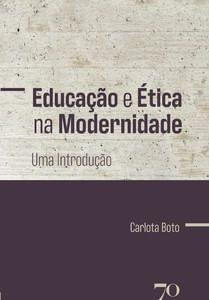 Educação e Ética na Modernidade

Uma Introdução

Carlota Boto

70